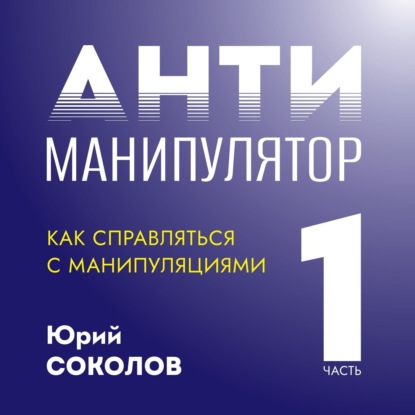 АНТИ
МАНИПУЛЯТОР

КАК СПРАВЛЯТЬСЯ С МАНИПУЛЯЦИЯМИ

1
ЧАСТЬ

Юрий
СОКОЛОВ